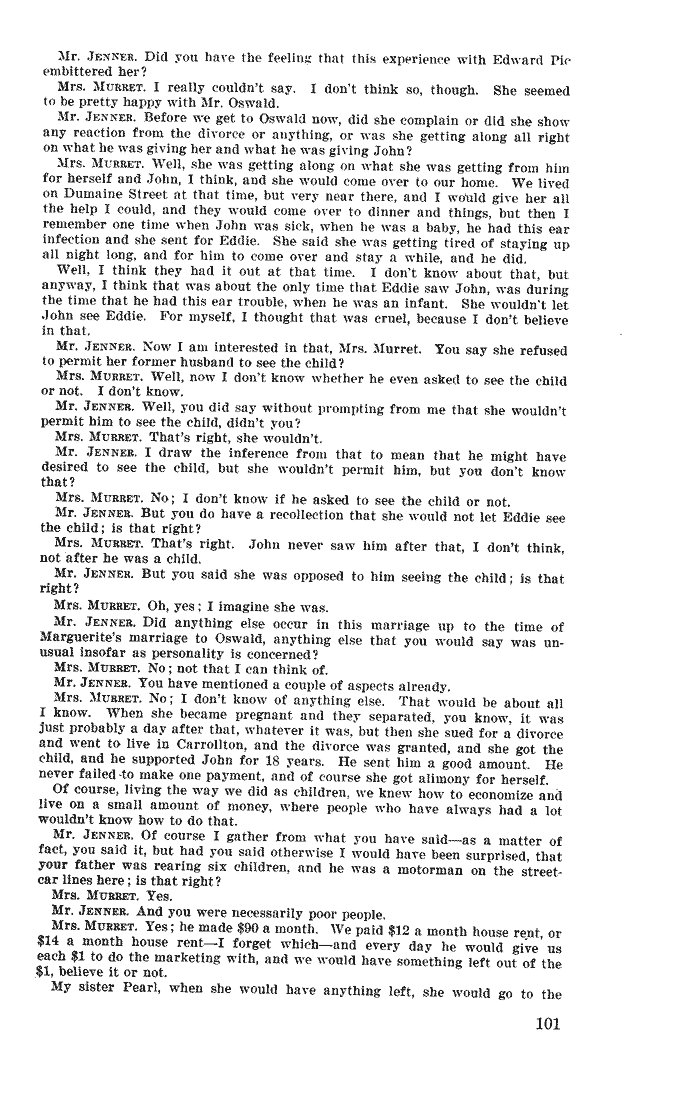 Mr. JENNER. Did you have the feeling that this experience with Edward Pic embittered her?

Mrs. MURRET. I really couldn't say. I don't think so, though. She seemed to be pretty happy with Mr. Oswald.

Mr. JENNER. Before we get to Oswald now, did she complain or did she show any reaction from the divorce or anything, or was she getting along all right on what he was giving her and what he was giving John?

Mrs. MURRET. Well, she was getting along on what she was getting from him for herself and John, I think, and she would come over to our home. We lived on Dumaine Street at that time, but very near there, and I would give her all the help I could, and they would come over to dinner and things, but then I remember one time when John was sick, when he was a baby, he had this ear infection and she sent for Eddie. She said she was getting tired of staying up all night long, and for him to come over and stay a while, and he did.

Well, I think they had it out at that time. I don't know about that, but anyway, I think that was about the only time that Eddie saw John, was during the time that he had this ear trouble, when he was an infant. She wouldn't let John see Eddie. For myself, I thought that was cruel, because I don't believe in that.

Mr. JENNER. Now I am interested in that, Mrs. Murret. You say she refused to permit her former husband to see the child?

Mrs. MURRET. Well, now I don't know whether he even asked to see the child or not. I don't know.

Mr. JENNER. Well, you did say without prompting from me that she wouldn't permit him to see the child, didn't you?

Mrs. MURRET. That's right, she wouldn't.

Mr. JENNER. I draw the inference from that to mean that he might have desired to see the child, but she wouldn't permit him, but you don't know that?

Mrs. MURRET. No; I don't know if he asked to see the child or not.

Mr. JENNER. But you do have a recollection that she would not let Eddie see the child; is that right?

Mrs. MURRET. That's right. John never saw him after that, I don't think, not after he was a child.

Mr. JENNER. But you said she was opposed to him seeing the child; is that right?

Mrs. MURRET. Oh, yes; I imagine she was.

Mr. JENNER. Did anything else occur in this marriage up to the time of Marguerite's marriage to Oswald, anything else that you would say was unusual insofar as personality is concerned?

Mrs. MURRET. No; not that I can think of.

Mr. JENNER. You have mentioned a couple of aspects already.

Mrs. MURRET. No; I don't know of anything else. That would be about all I know. When she became pregnant and they separated, you know, it was just probably a day after that, whatever it was, but then she sued for a divorce and went to live in Carrollton, and the divorce was granted, and she got the child, and he supported John for 18 years. He sent him a good amount. He never failed to make one payment, and of course she got alimony for herself.

Of course, living the way we did as children, we knew how to economize and live on a small amount of money, where people who have always had a lot wouldn't know how to do that.

Mr. JENNER. Of course I gather from what you have said—as a matter of fact, you said it, but had you said otherwise I would have been surprised, that your father was rearing six children, and he was a motorman on the streetcar lines here; is that right?

Mrs. MURRET. Yes.

Mr. JENNER. And you were necessarily poor people.

Mrs. MURRET. Yes; he made $90 a month. We paid $12 a month house rent, or $14 a month house rent—I forget which—and every day he would give us each $1 to do the marketing with, and we would have something left out of the $1, believe it or not.

My sister Pearl, when she would have anything left, she would go to the

101